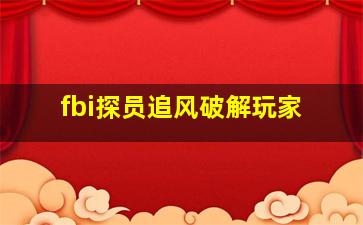 fbi探员追风破解玩家